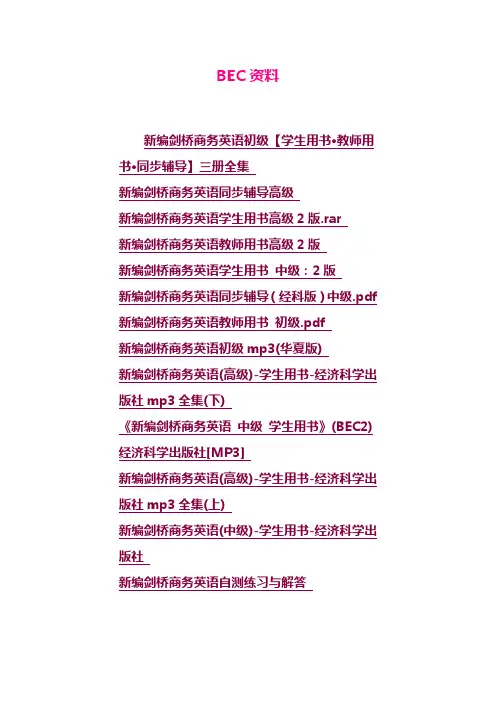 BEC资料

新编剑桥商务英语初级【学生用书•教师用书•同步辅导】三册全集

新编剑桥商务英语同步辅导高级

新编剑桥商务英语学生用书高级2版.rar

新编剑桥商务英语教师用书高级2版

新编剑桥商务英语学生用书 中级：2版

新编剑桥商务英语同步辅导（经科版）中级.pdf

新编剑桥商务英语教师用书 初级.pdf

新编剑桥商务英语初级mp3(华夏版)

新编剑桥商务英语(高级)-学生用书-经济科学出版社mp3全集(下)

《新编剑桥商务英语 中级 学生用书》(BEC2)经济科学出版社[MP3]

新编剑桥商务英语(高级)-学生用书-经济科学出版社mp3全集(上)

新编剑桥商务英语(中级)-学生用书-经济科学出版社

新编剑桥商务英语自测练习与解答